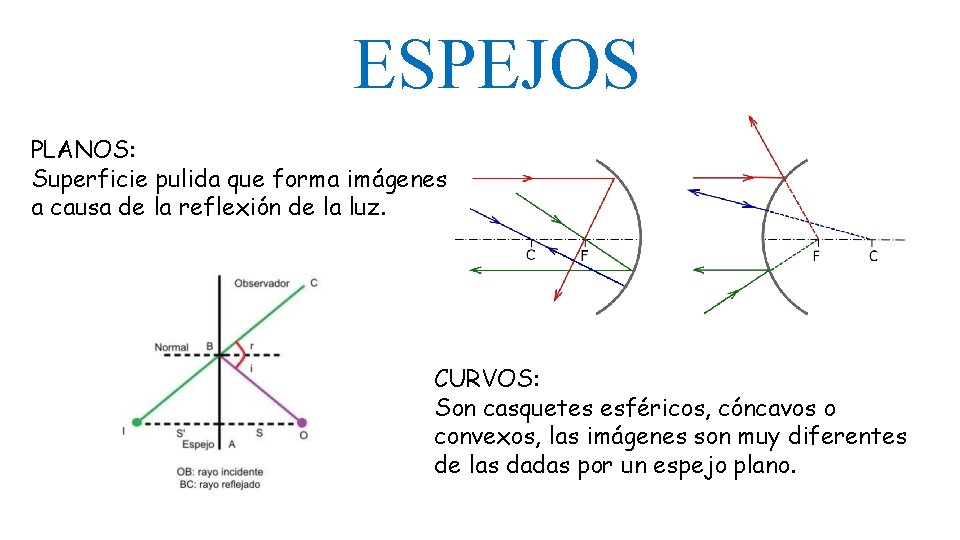 ESPEJOS

PLANOS:
Superficie pulida que forma imágenes a causa de la reflexión de la luz.

C
F

F
C

Observador
C
Normal
B
r
i
I
S'
S
O
Espejo
A
OB: rayo incidente
BC: rayo reflejado

CURVOS:
Son casquetes esféricos, cóncavos o convexos, las imágenes son muy diferentes de las dadas por un espejo plano.